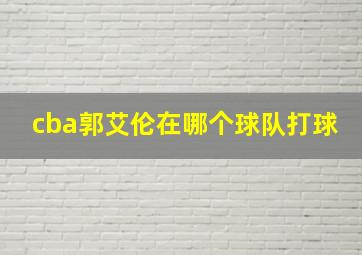 cba郭艾伦在哪个球队打球